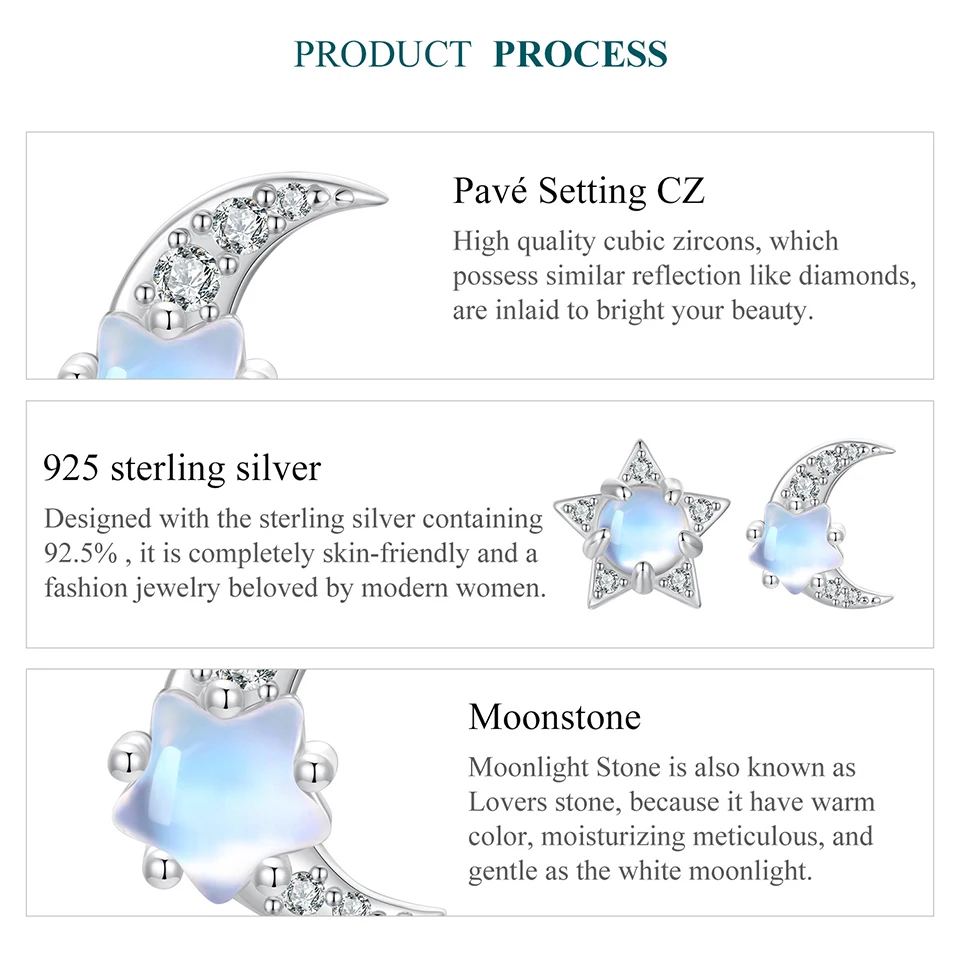 PRODUCT PROCESS

Pavé Setting CZ

High quality cubic zircons, which possess similar reflection like diamonds, are inlaid to bright your beauty.

925 sterling silver

Designed with the sterling silver containing 92.5% , it is completely skin-friendly and a fashion jewelry beloved by modern women.

Moonstone

Moonlight Stone is also known as Lovers stone, because it have warm color, moisturizing meticulous, and gentle as the white moonlight.